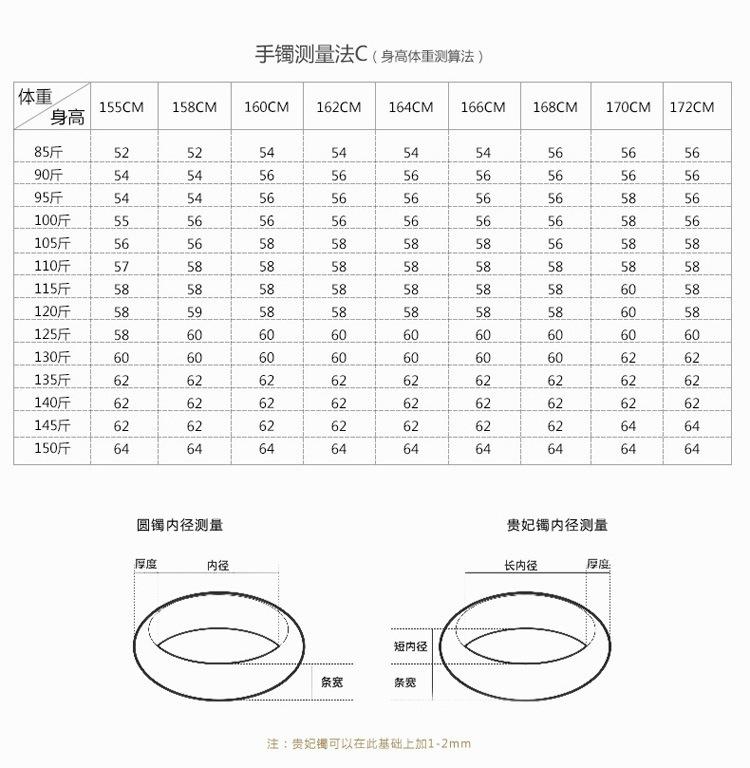 手镯测量法C（身高体重测算法）

| 体重 身高 | 155CM | 158CM | 160CM | 162CM | 164CM | 166CM | 168CM | 170CM | 172CM |
|---|---|---|---|---|---|---|---|---|---|
| 85斤 | 52 | 52 | 54 | 54 | 54 | 54 | 56 | 56 | 56 |
| 90斤 | 54 | 54 | 56 | 56 | 56 | 56 | 56 | 56 | 56 |
| 95斤 | 54 | 54 | 56 | 56 | 56 | 56 | 56 | 58 | 56 |
| 100斤 | 55 | 56 | 56 | 56 | 56 | 56 | 56 | 58 | 56 |
| 105斤 | 56 | 56 | 58 | 58 | 58 | 58 | 56 | 58 | 58 |
| 110斤 | 57 | 58 | 58 | 58 | 58 | 58 | 58 | 58 | 58 |
| 115斤 | 58 | 58 | 58 | 58 | 58 | 58 | 58 | 60 | 58 |
| 120斤 | 58 | 59 | 58 | 58 | 58 | 58 | 58 | 60 | 58 |
| 125斤 | 58 | 60 | 60 | 60 | 60 | 60 | 60 | 60 | 60 |
| 130斤 | 60 | 60 | 60 | 60 | 60 | 60 | 60 | 62 | 62 |
| 135斤 | 62 | 62 | 62 | 62 | 62 | 62 | 62 | 62 | 62 |
| 140斤 | 62 | 62 | 62 | 62 | 62 | 62 | 62 | 62 | 62 |
| 145斤 | 62 | 62 | 62 | 62 | 62 | 62 | 62 | 64 | 64 |
| 150斤 | 64 | 64 | 64 | 64 | 64 | 64 | 64 | 64 | 64 |

圆镯内径测量

厚度 内径

条宽

贵妃镯内径测量

长内径 厚度

短内径

条宽

注：贵妃镯可以在此基础上加1-2mm